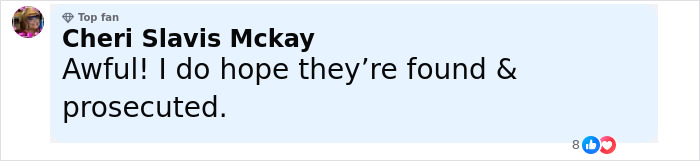 Top fan
Cheri Slavis Mckay
Awful! I do hope they’re found & prosecuted.
8